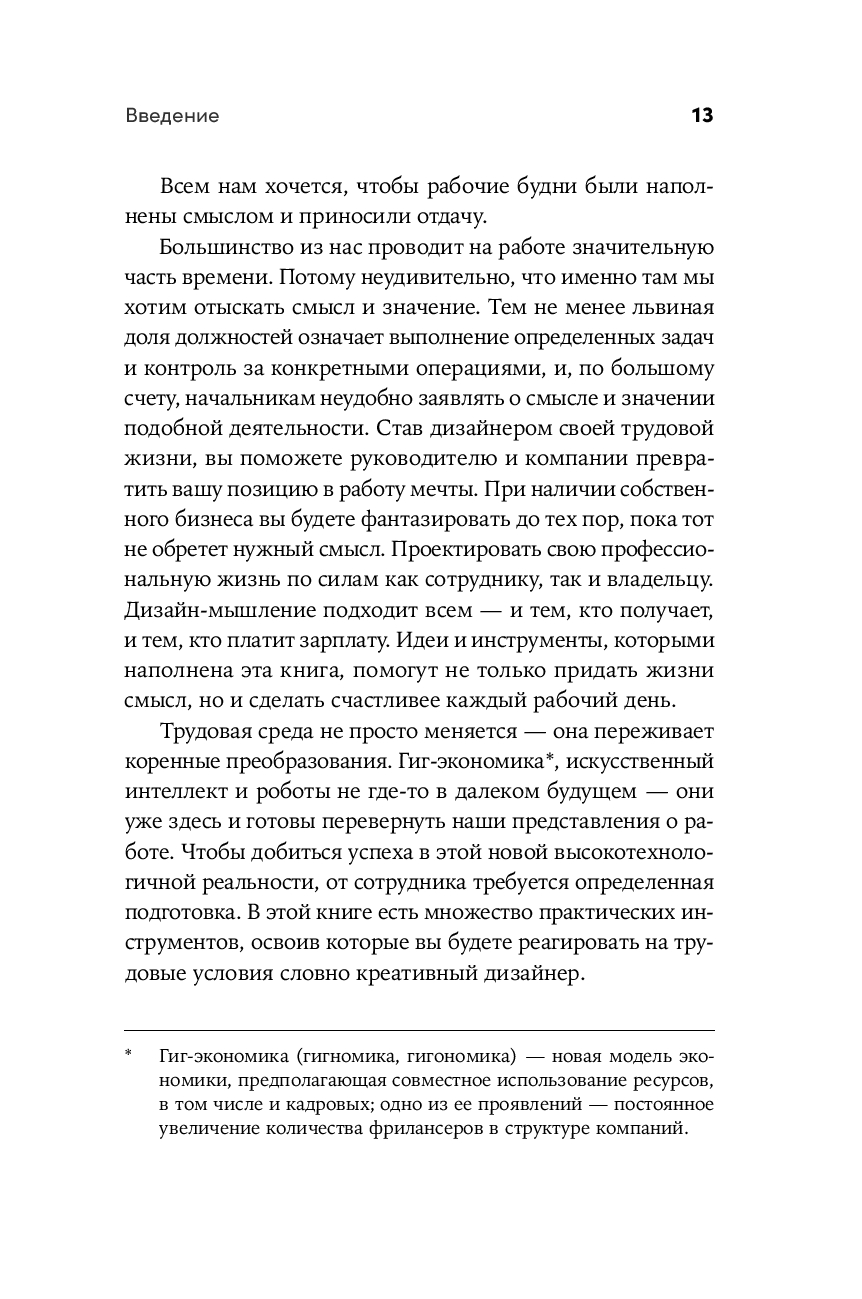 Введение 13

Всем нам хочется, чтобы рабочие будни были наполнены смыслом и приносили отдачу.

Большинство из нас проводит на работе значительную часть времени. Потому неудивительно, что именно там мы хотим отыскать смысл и значение. Тем не менее львиная доля должностей означает выполнение определенных задач и контроль за конкретными операциями, и, по большому счету, начальникам неудобно заявлять о смысле и значении подобной деятельности. Став дизайнером своей трудовой жизни, вы поможете руководителю и компании превратить вашу позицию в работу мечты. При наличии собственного бизнеса вы будете фантазировать до тех пор, пока тот не обретет нужный смысл. Проектировать свою профессиональную жизнь по силам как сотруднику, так и владельцу. Дизайн-мышление подходит всем — и тем, кто получает, и тем, кто платит зарплату. Идеи и инструменты, которыми наполнена эта книга, помогут не только придать жизни смысл, но и сделать счастливее каждый рабочий день.

Трудовая среда не просто меняется — она переживает коренные преобразования. Гиг-экономика*, искусственный интеллект и роботы не где-то в далеком будущем — они уже здесь и готовы перевернуть наши представления о работе. Чтобы добиться успеха в этой новой высокотехнологичной реальности, от сотрудника требуется определенная подготовка. В этой книге есть множество практических инструментов, освоив которые вы будете реагировать на трудовые условия словно креативный дизайнер.

* Гиг-экономика (гигномика, гигономика) — новая модель экономики, предполагающая совместное использование ресурсов, в том числе и кадровых; одно из ее проявлений — постоянное увеличение количества фрилансеров в структуре компаний.